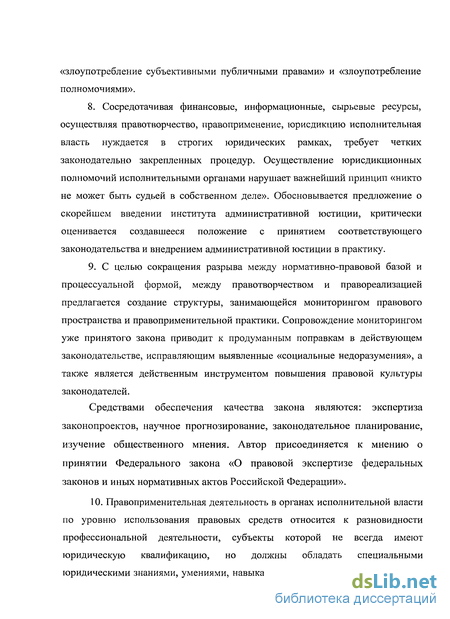 «злоупотребление субъективными публичными правами» и «злоупотребление полномочиями».

8. Сосредотачивая финансовые, информационные, сырьевые ресурсы, осуществляя правотворчество, правоприменение, юрисдикцию исполнительная власть нуждается в строгих юридических рамках, требует четких законодательно закрепленных процедур. Осуществление юрисдикционных полномочий исполнительными органами нарушает важнейший принцип «никто не может быть судьей в собственном деле». Обосновывается предложение о скорейшем введении института административной юстиции, критически оценивается создавшееся положение с принятием соответствующего законодательства и внедрением административной юстиции в практику.

9. С целью сокращения разрыва между нормативно-правовой базой и процессуальной формой, между правотворчеством и правореализацией предлагается создание структуры, занимающейся мониторингом правового пространства и правоприменительной практики. Сопровождение мониторингом уже принятого закона приводит к продуманным поправкам в действующем законодательстве, исправляющим выявленные «социальные недоразумения», а также является действенным инструментом повышения правовой культуры законодателей.

Средствами обеспечения качества закона являются: экспертиза законопроектов, научное прогнозирование, законодательное планирование, изучение общественного мнения. Автор присоединяется к мнению о принятии Федерального закона «О правовой экспертизе федеральных законов и иных нормативных актов Российской Федерации».

10. Правоприменительная деятельность в органах исполнительной власти по уровню использования правовых средств относится к разновидности профессиональной деятельности, субъекты которой не всегда имеют юридическую квалификацию, но должны обладать специальными юридическими знаниями, умениями, навыка

dsLib.net
библиотека диссертаций